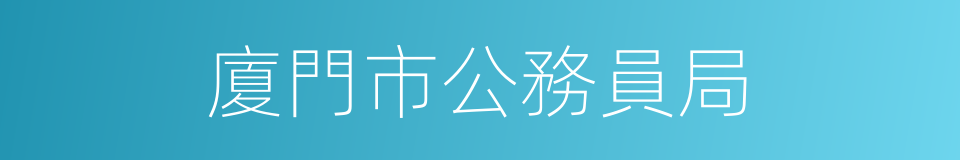 廈門市公務員局